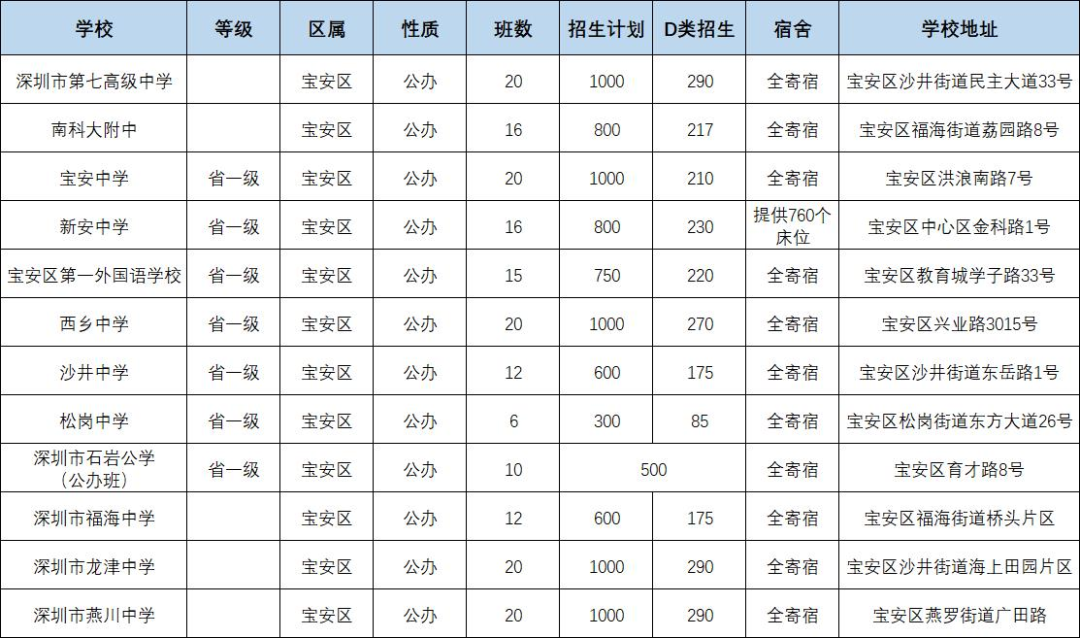 | 学校 | 等级 | 区属 | 性质 | 班数 | 招生计划 | D类招生 | 宿舍 | 学校地址 |
|---|---|---|---|---|---|---|---|---|
| 深圳市第七高级中学 |  | 宝安区 | 公办 | 20 | 1000 | 290 | 全寄宿 | 宝安区沙井街道民主大道33号 |
| 南科大附中 |  | 宝安区 | 公办 | 16 | 800 | 217 | 全寄宿 | 宝安区福海街道荔园路8号 |
| 宝安中学 | 省一级 | 宝安区 | 公办 | 20 | 1000 | 210 | 全寄宿 | 宝安区洪浪南路7号 |
| 新安中学 | 省一级 | 宝安区 | 公办 | 16 | 800 | 230 | 提供760个床位 | 宝安区中心区金科路1号 |
| 宝安区第一外国语学校 | 省一级 | 宝安区 | 公办 | 15 | 750 | 220 | 全寄宿 | 宝安区教育城学子路33号 |
| 西乡中学 | 省一级 | 宝安区 | 公办 | 20 | 1000 | 270 | 全寄宿 | 宝安区兴业路3015号 |
| 沙井中学 | 省一级 | 宝安区 | 公办 | 12 | 600 | 175 | 全寄宿 | 宝安区沙井街道东岳路1号 |
| 松岗中学 | 省一级 | 宝安区 | 公办 | 6 | 300 | 85 | 全寄宿 | 宝安区松岗街道东方大道26号 |
| 深圳市石岩公学（公办班） | 省一级 | 宝安区 | 公办 | 10 | 500 |  | 全寄宿 | 宝安区育才路8号 |
| 深圳市福海中学 |  | 宝安区 | 公办 | 12 | 600 | 175 | 全寄宿 | 宝安区福海街道桥头片区 |
| 深圳市龙津中学 |  | 宝安区 | 公办 | 20 | 1000 | 290 | 全寄宿 | 宝安区沙井街道海上田园片区 |
| 深圳市燕川中学 |  | 宝安区 | 公办 | 20 | 1000 | 290 | 全寄宿 | 宝安区燕罗街道广田路 |